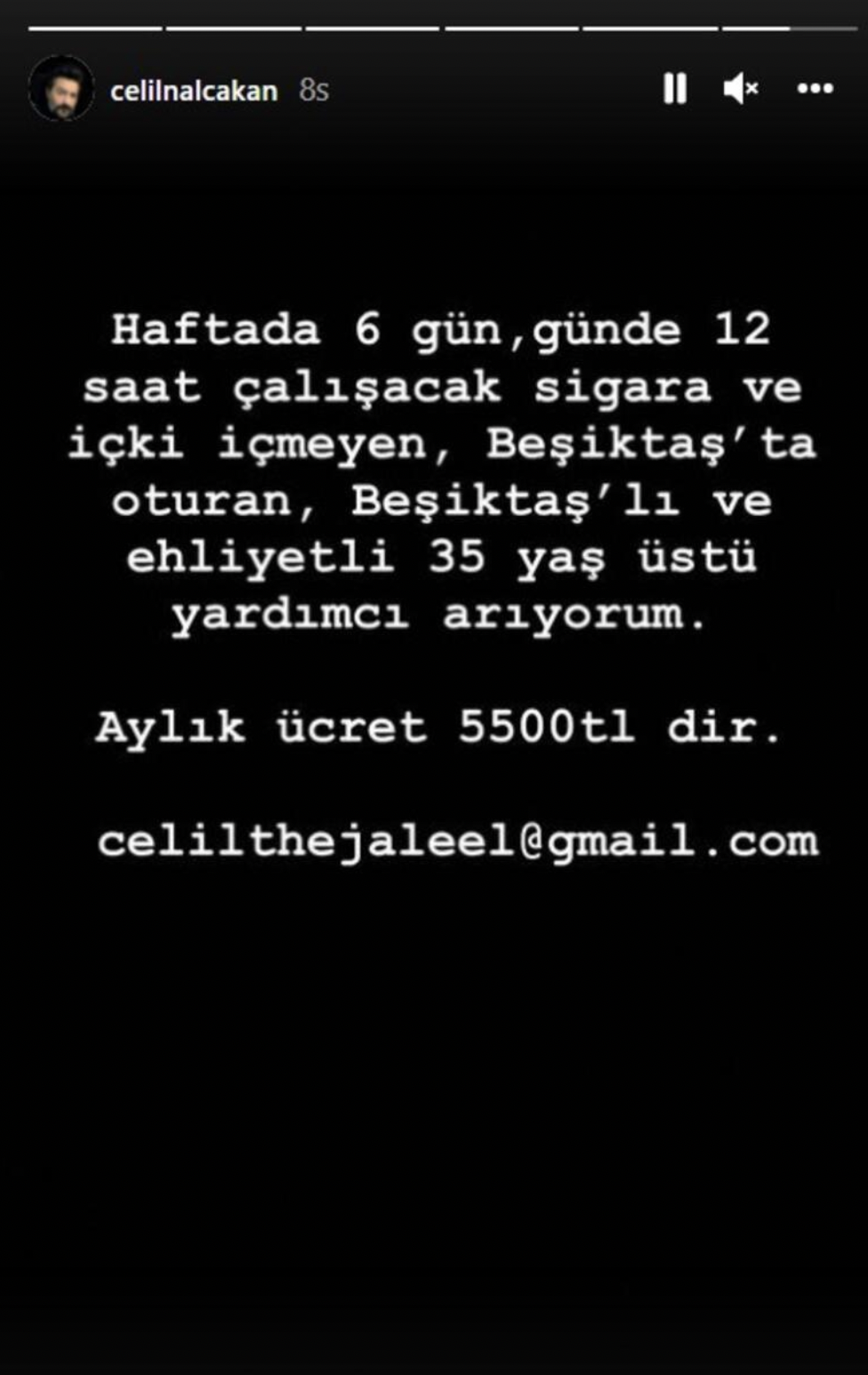 celilnalcakan 8s

Haftada 6 gün,günde 12 saat çalışacak sigara ve içki içmeyen, Beşiktaş'ta oturan, Beşiktaş'lı ve ehliyetli 35 yaş üstü yardımcı arıyorum.

Aylık ücret 5500tl dir.

celilthejaleel@gmail.com